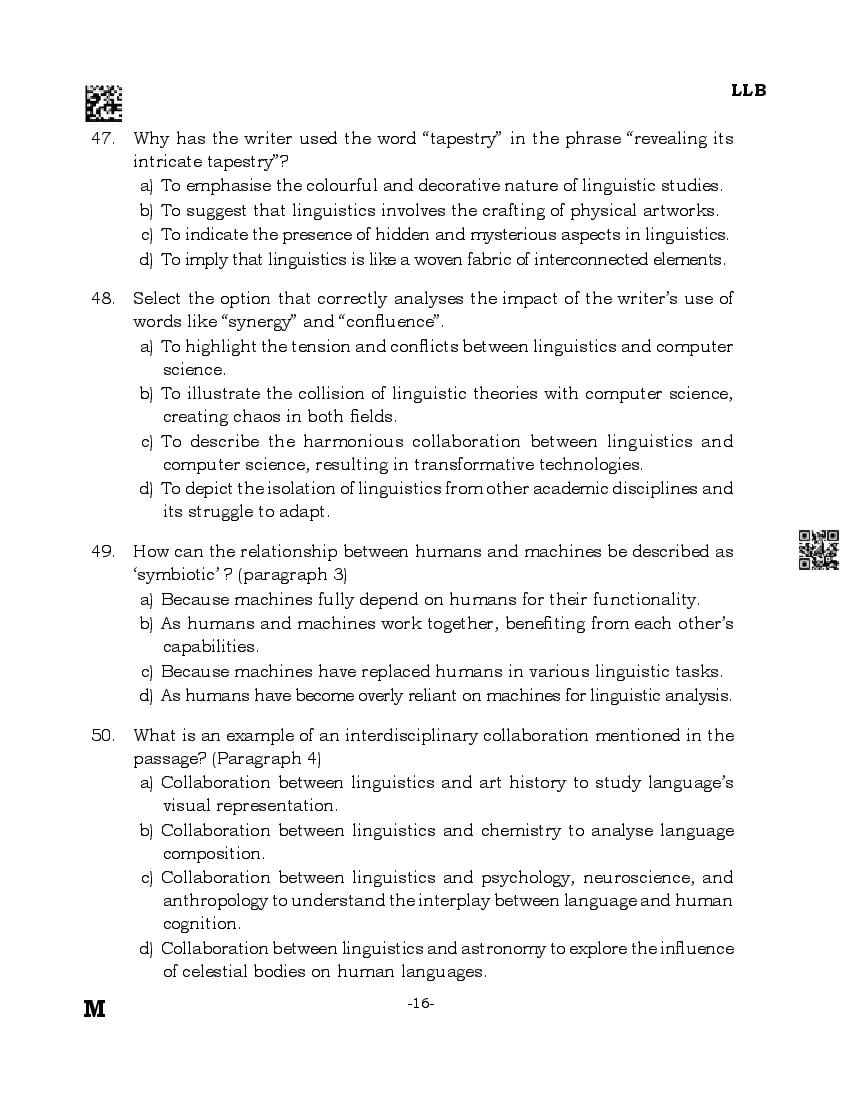 LLB

47. Why has the writer used the word “tapestry” in the phrase “revealing its intricate tapestry”?
a) To emphasise the colourful and decorative nature of linguistic studies.
b) To suggest that linguistics involves the crafting of physical artworks.
c) To indicate the presence of hidden and mysterious aspects in linguistics.
d) To imply that linguistics is like a woven fabric of interconnected elements.

48. Select the option that correctly analyses the impact of the writer’s use of words like “synergy” and “confluence”.
a) To highlight the tension and conflicts between linguistics and computer science.
b) To illustrate the collision of linguistic theories with computer science, creating chaos in both fields.
c) To describe the harmonious collaboration between linguistics and computer science, resulting in transformative technologies.
d) To depict the isolation of linguistics from other academic disciplines and its struggle to adapt.

49. How can the relationship between humans and machines be described as ‘symbiotic’ ? (paragraph 3)
a) Because machines fully depend on humans for their functionality.
b) As humans and machines work together, benefiting from each other’s capabilities.
c) Because machines have replaced humans in various linguistic tasks.
d) As humans have become overly reliant on machines for linguistic analysis.

50. What is an example of an interdisciplinary collaboration mentioned in the passage? (Paragraph 4)
a) Collaboration between linguistics and art history to study language’s visual representation.
b) Collaboration between linguistics and chemistry to analyse language composition.
c) Collaboration between linguistics and psychology, neuroscience, and anthropology to understand the interplay between language and human cognition.
d) Collaboration between linguistics and astronomy to explore the influence of celestial bodies on human languages.

M

-16-